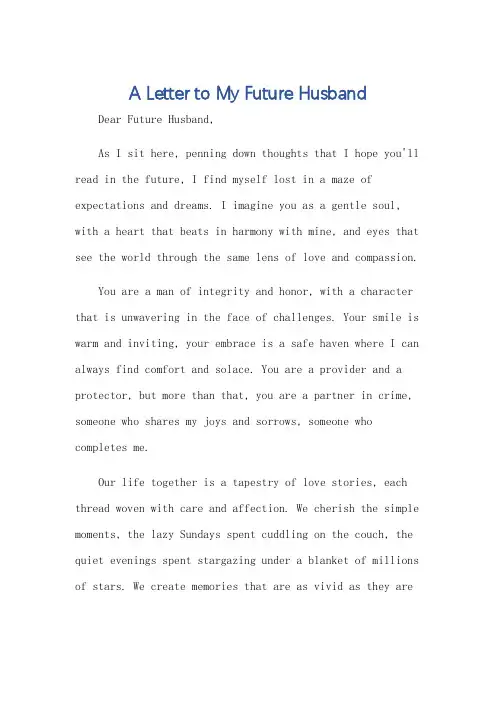 A Letter to My Future Husband

Dear Future Husband,

As I sit here, penning down thoughts that I hope you'll read in the future, I find myself lost in a maze of expectations and dreams. I imagine you as a gentle soul, with a heart that beats in harmony with mine, and eyes that see the world through the same lens of love and compassion.

You are a man of integrity and honor, with a character that is unwavering in the face of challenges. Your smile is warm and inviting, your embrace is a safe haven where I can always find comfort and solace. You are a provider and a protector, but more than that, you are a partner in crime, someone who shares my joys and sorrows, someone who completes me.

Our life together is a tapestry of love stories, each thread woven with care and affection. We cherish the simple moments, the lazy Sundays spent cuddling on the couch, the quiet evenings spent stargazing under a blanket of millions of stars. We create memories that are as vivid as they are